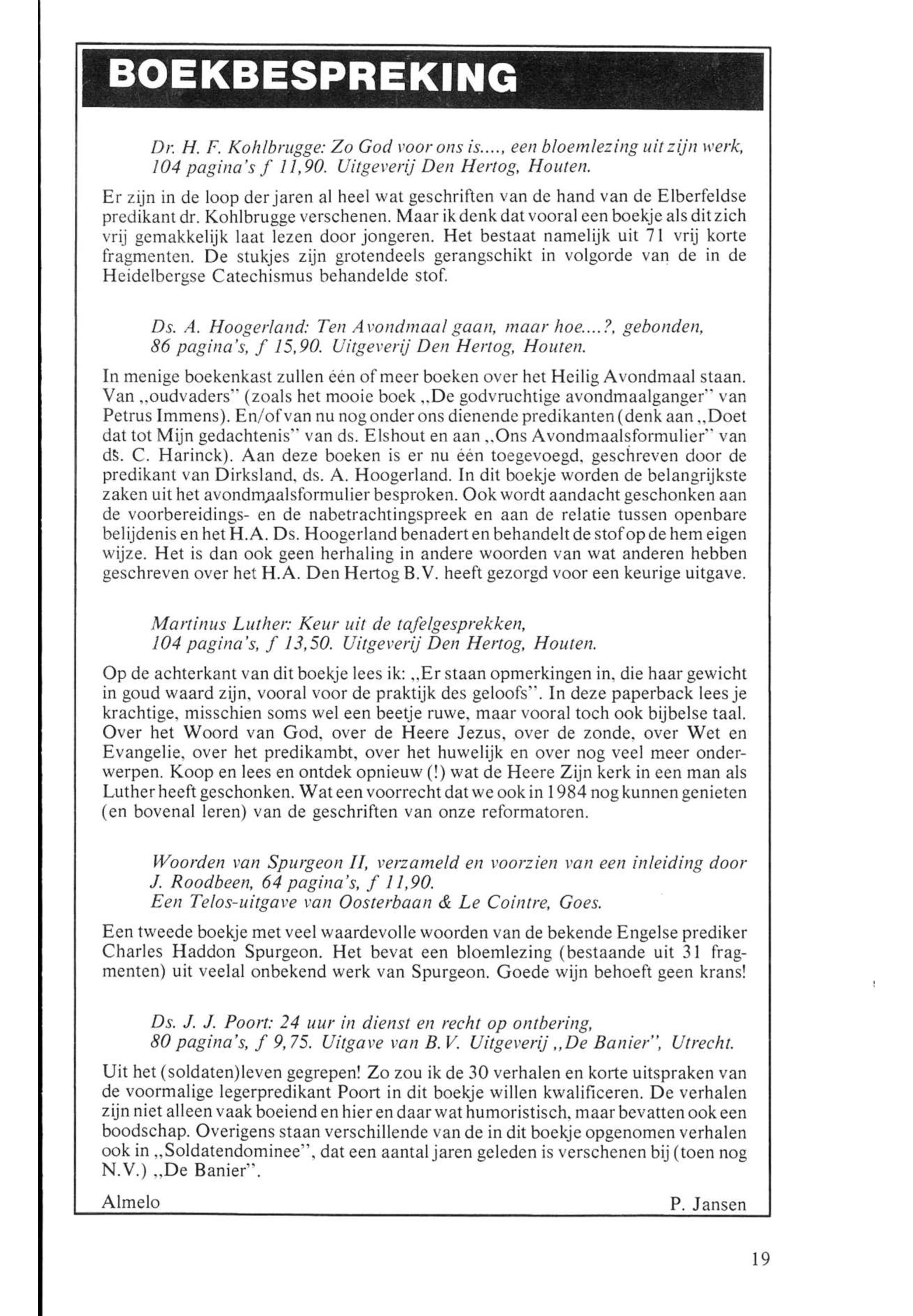 BOEKBESPREKING

Dr. H. F. Kohlbrugge: Zo God voor ons is...., een bloemlezing uit zijn werk, 104 pagina's f 11,90. Uitgeverij Den Hertog, Houten.

Er zijn in de loop der jaren al heel wat geschriften van de hand van de Elberfeldse predikant dr. Kohlbrugge verschenen. Maar ik denk dat vooral een boekje als dit zich vrij gemakkelijk laat lezen door jongeren. Het bestaat namelijk uit 71 vrij korte fragmenten. De stukjes zijn grotendeels gerangschikt in volgorde van de in de Heidelbergse Catechismus behandelde stof.

Ds. A. Hoogerland: Ten Avondmaal gaan, maar hoe....?, gebonden, 86 pagina's, f 15,90. Uitgeverij Den Hertog, Houten.

In menige boekenkast zullen één of meer boeken over het Heilig Avondmaal staan. Van „oudvaders" (zoals het mooie boek „De godvruchtige avondmaalganger" van Petrus Immens). En/of van nu nog onder ons dienende predikanten (denk aan „Doet dat tot Mijn gedachtenis" van ds. Elshout en aan „Ons Avondmaalsformulier" van ds. C. Harinck). Aan deze boeken is er nu één toegevoegd, geschreven door de predikant van Dirksland, ds. A. Hoogerland. In dit boekje worden de belangrijkste zaken uit het avondmaalsformulier besproken. Ook wordt aandacht geschonken aan de voorbereidings- en de nabetrachtingspreek en aan de relatie tussen openbare belijdenis en het H.A. Ds. Hoogerland benadert en behandelt de stof op de hem eigen wijze. Het is dan ook geen herhaling in andere woorden van wat anderen hebben geschreven over het H.A. Den Hertog B.V. heeft gezorgd voor een keurige uitgave.

Martinus Luther: Keur uit de tafelgesprekken, 104 pagina's, f 13,50. Uitgeverij Den Hertog, Houten.

Op de achterkant van dit boekje lees ik: „Er staan opmerkingen in, die haar gewicht in goud waard zijn, vooral voor de praktijk des geloofs". In deze paperback lees je krachtige, misschien soms wel een beetje ruwe, maar vooral toch ook bijbelse taal. Over het Woord van God, over de Heere Jezus, over de zonde, over Wet en Evangelie, over het predikambt, over het huwelijk en over nog veel meer onderwerpen. Koop en lees en ontdek opnieuw (!) wat de Heere Zijn kerk in een man als Luther heeft geschonken. Wat een voorrecht dat we ook in 1984 nog kunnen genieten (en bovenal leren) van de geschriften van onze reformatoren.

Woorden van Spurgeon II, verzameld en voorzien van een inleiding door J. Roodbeen, 64 pagina's, f 11,90.
Een Telos-uitgave van Oosterbaan & Le Cointre, Goes.

Een tweede boekje met veel waardevolle woorden van de bekende Engelse prediker Charles Haddon Spurgeon. Het bevat een bloemlezing (bestaande uit 31 fragmenten) uit veelal onbekend werk van Spurgeon. Goede wijn behoeft geen krans!

Ds. J. J. Poort: 24 uur in dienst en recht op ontbering, 80 pagina's, f 9,75. Uitgave van B.V. Uitgeverij „De Banier", Utrecht.

Uit het (soldaten)leven gegrepen! Zo zou ik de 30 verhalen en korte uitspraken van de voormalige legerpredikant Poort in dit boekje willen kwalificeren. De verhalen zijn niet alleen vaak boeiend en hier en daar wat humoristisch, maar bevatten ook een boodschap. Overigens staan verschillende van de in dit boekje opgenomen verhalen ook in „Soldatendominee", dat een aantal jaren geleden is verschenen bij (toen nog N.V.) „De Banier".

Almelo

P. Jansen

19